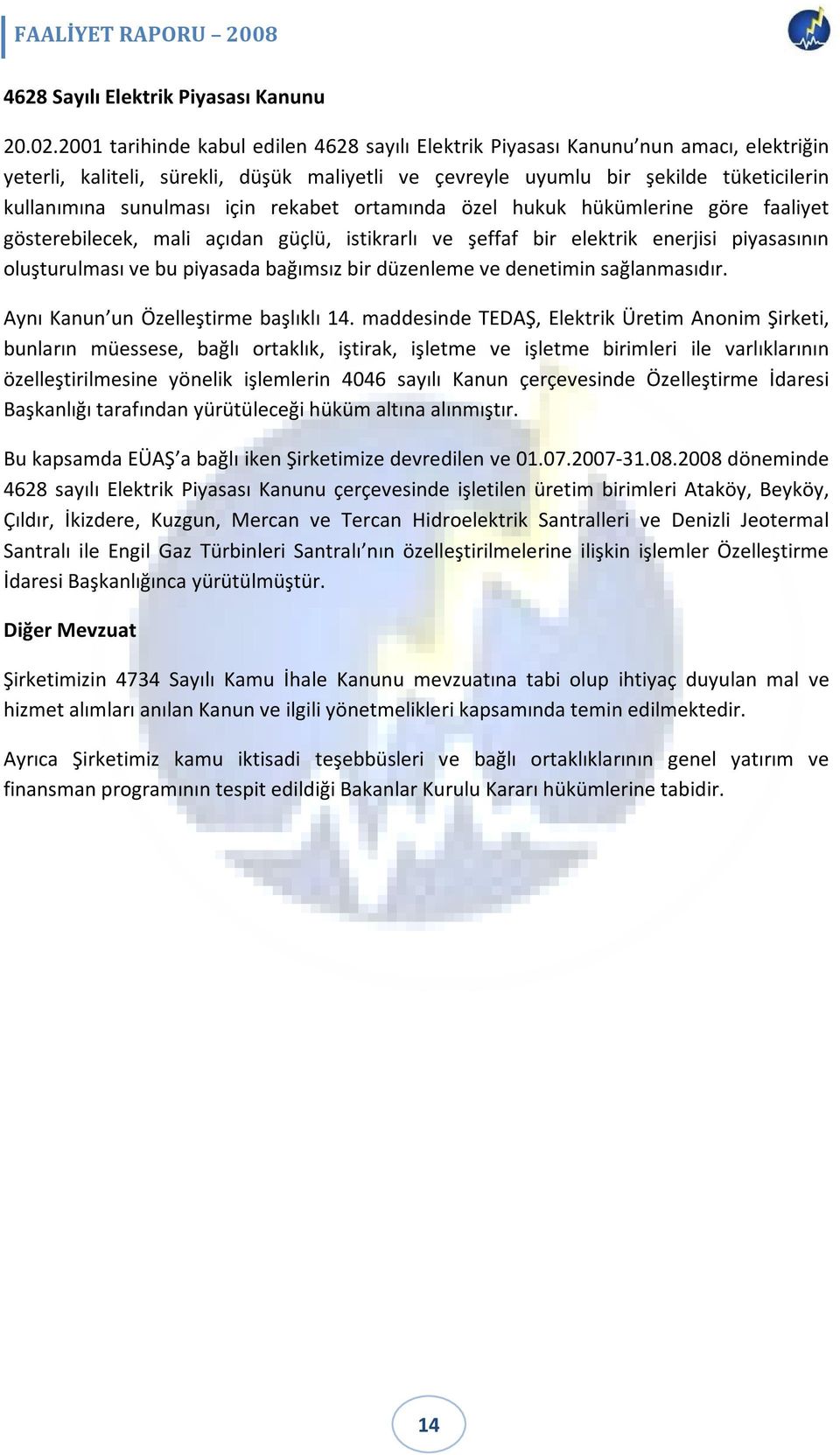 FAALİYET RAPORU – 2008

4628 Sayılı Elektrik Piyasası Kanunu

20.02.2001 tarihinde kabul edilen 4628 sayılı Elektrik Piyasası Kanunu'nun amacı, elektriğin yeterli, kaliteli, sürekli, düşük maliyetli ve çevreyle uyumlu bir şekilde tüketicilerin kullanımına sunulması için rekabet ortamında özel hukuk hükümlerine göre faaliyet gösterebilecek, mali açıdan güçlü, istikrarlı ve şeffaf bir elektrik enerjisi piyasasının oluşturulması ve bu piyasada bağımsız bir düzenleme ve denetimin sağlanmasıdır.

Aynı Kanun'un Özelleştirme başlıklı 14. maddesinde TEDAŞ, Elektrik Üretim Anonim Şirketi, bunların müessese, bağlı ortaklık, iştirak, işletme ve işletme birimleri ile varlıklarının özelleştirilmesine yönelik işlemlerin 4046 sayılı Kanun çerçevesinde Özelleştirme İdaresi Başkanlığı tarafından yürütüleceği hüküm altına alınmıştır.

Bu kapsamda EÜAŞ'a bağlı iken Şirketimize devredilen ve 01.07.2007-31.08.2008 döneminde 4628 sayılı Elektrik Piyasası Kanunu çerçevesinde işletilen üretim birimleri Ataköy, Beyköy, Çıldır, İkizdere, Kuzgun, Mercan ve Tercan Hidroelektrik Santralleri ve Denizli Jeotermal Santralı ile Engil Gaz Türbinleri Santralı'nın özelleştirilmelerine ilişkin işlemler Özelleştirme İdaresi Başkanlığınca yürütülmüştür.

Diğer Mevzuat

Şirketimizin 4734 Sayılı Kamu İhale Kanunu mevzuatına tabi olup ihtiyaç duyulan mal ve hizmet alımları anılan Kanun ve ilgili yönetmelikleri kapsamında temin edilmektedir.

Ayrıca Şirketimiz kamu iktisadi teşebbüsleri ve bağlı ortaklıklarının genel yatırım ve finansman programının tespit edildiği Bakanlar Kurulu Kararı hükümlerine tabidir.

14